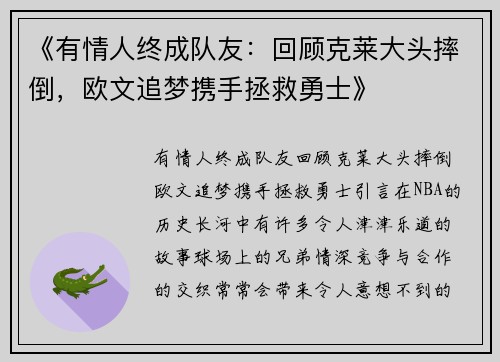 《有情人终成队友：回顾克莱大头摔倒，欧文追梦携手拯救勇士》

有情人终成队友回顾克莱大头摔倒欧文追梦携手拯救勇士引言在NBA的历史长河中有许多令人津津乐道的故事球场上的兄弟情深竞争与合作的交织常常会带来令人意想不到的